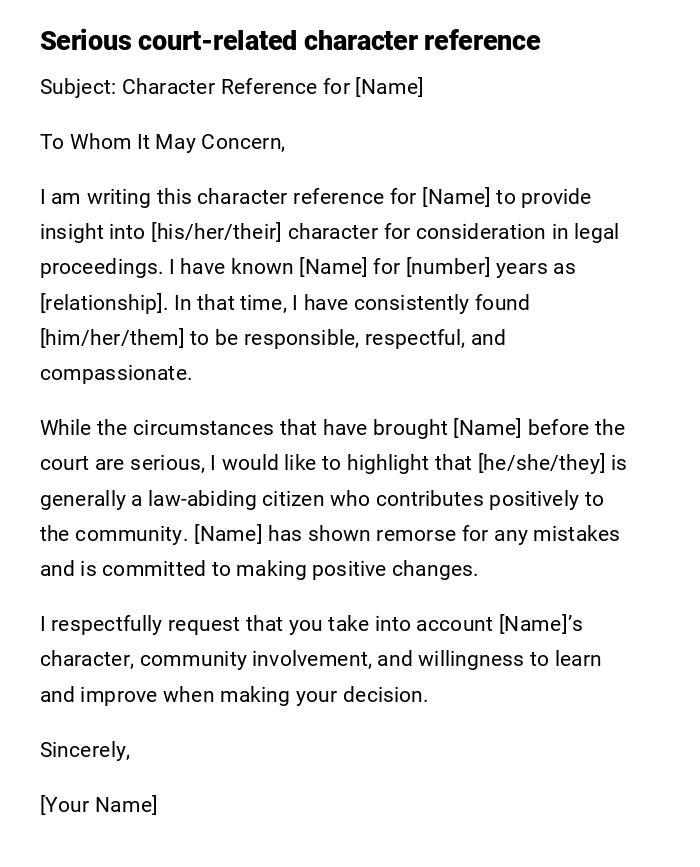 Serious court-related character reference

Subject: Character Reference for [Name]

To Whom It May Concern,

I am writing this character reference for [Name] to provide insight into [his/her/their] character for consideration in legal proceedings. I have known [Name] for [number] years as [relationship]. In that time, I have consistently found [him/her/them] to be responsible, respectful, and compassionate.

While the circumstances that have brought [Name] before the court are serious, I would like to highlight that [he/she/they] is generally a law-abiding citizen who contributes positively to the community. [Name] has shown remorse for any mistakes and is committed to making positive changes.

I respectfully request that you take into account [Name]'s character, community involvement, and willingness to learn and improve when making your decision.

Sincerely,

[Your Name]